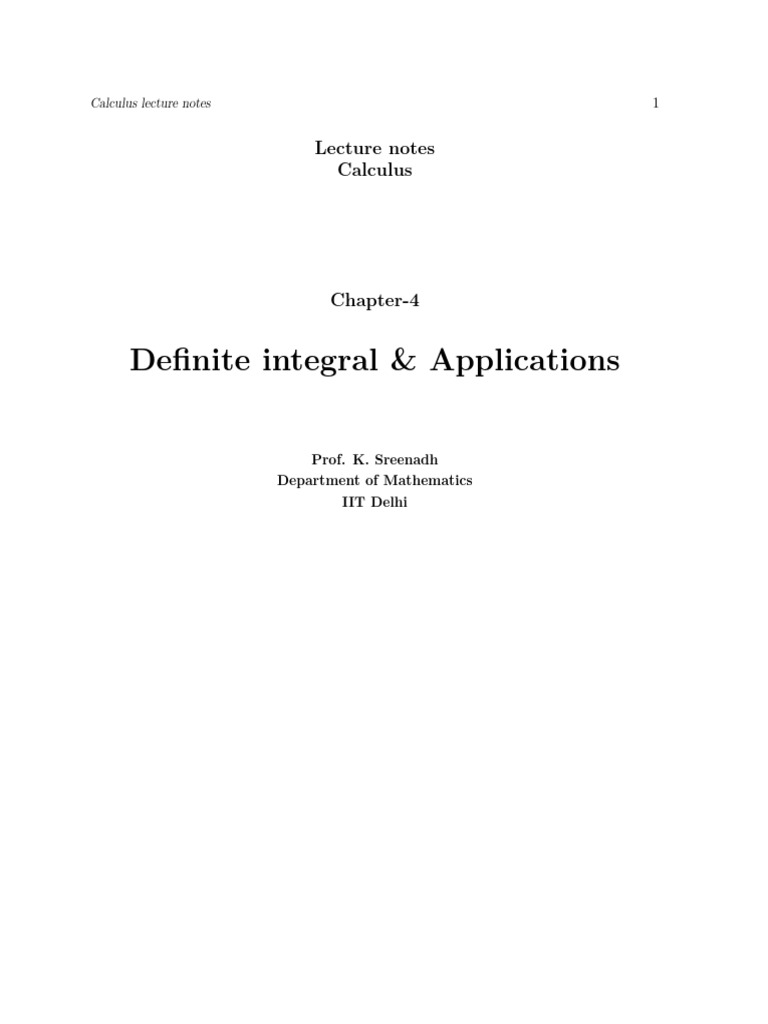 Calculus lecture notes 1

Lecture notes
Calculus

Chapter-4

Definite integral & Applications

Prof. K. Sreenadh
Department of Mathematics
IIT Delhi